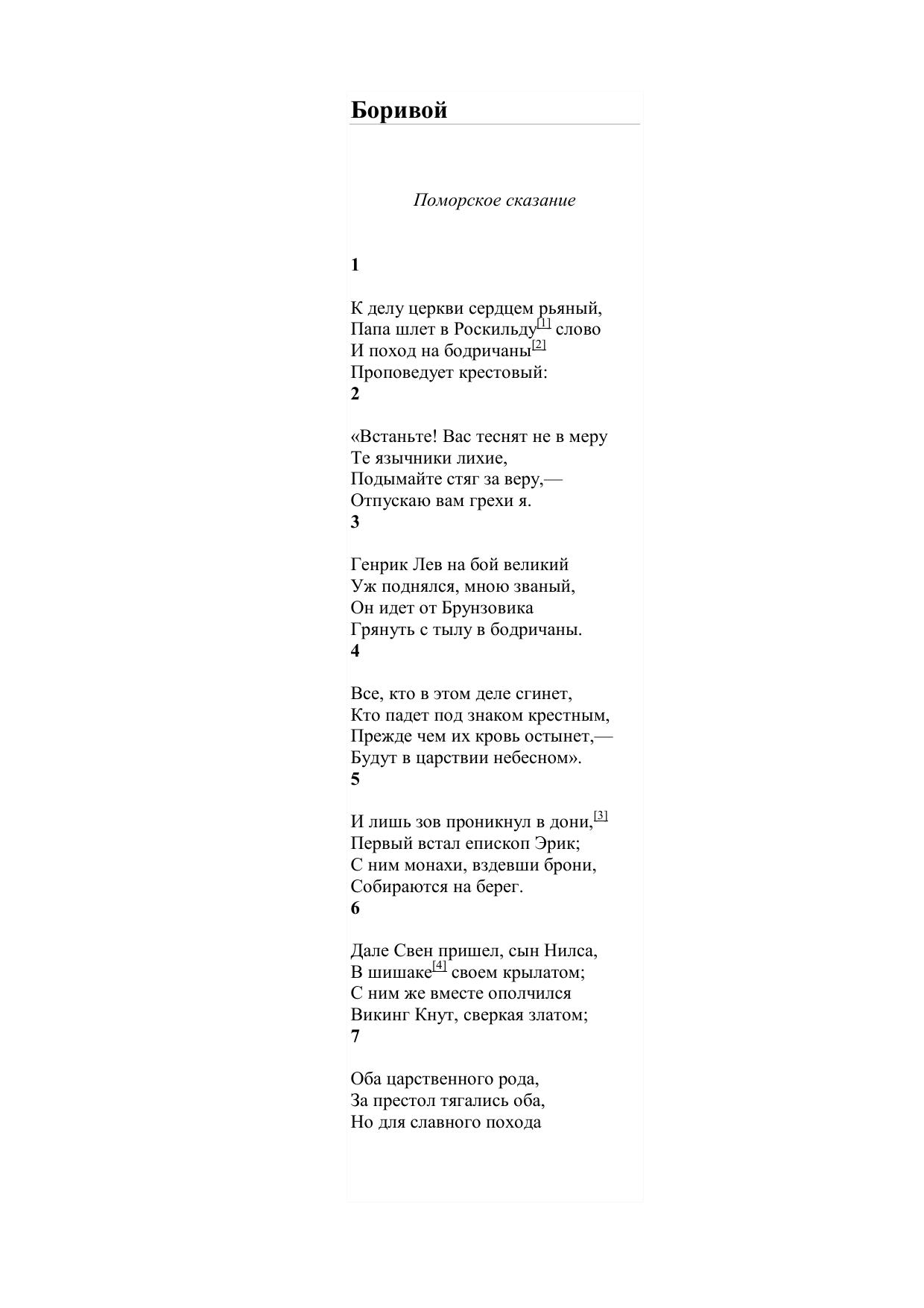 Боривой

Поморское сказание

1

К делу церкви сердцем рьяный,
Папа шлет в Роскильду[1] слово
И поход на бодричаны[2]
Проповедует крестовый:
2

«Встаньте! Вас теснят не в меру
Те язычники лихие,
Подымайте стяг за веру,—
Отпускаю вам грехи я.
3

Генрик Лев на бой великий
Уж поднялся, мною званый,
Он идет от Брунзовика
Грянуть с тылу в бодричаны.
4

Все, кто в этом деле сгинет,
Кто падет под знаком крестным,
Прежде чем их кровь остынет,—
Будут в царствии небесном».
5

И лишь зов проникнул в дони,[3]
Первый встал епископ Эрик;
С ним монахи, вздевши брони,
Собираются на берег.
6

Дале Свен пришел, сын Нилса,
В шишаке[4] своем крылатом;
С ним же вместе ополчился
Викинг Кнут, сверкая златом;
7

Оба царственного рода,
За престол тягались оба,
Но для славного похода